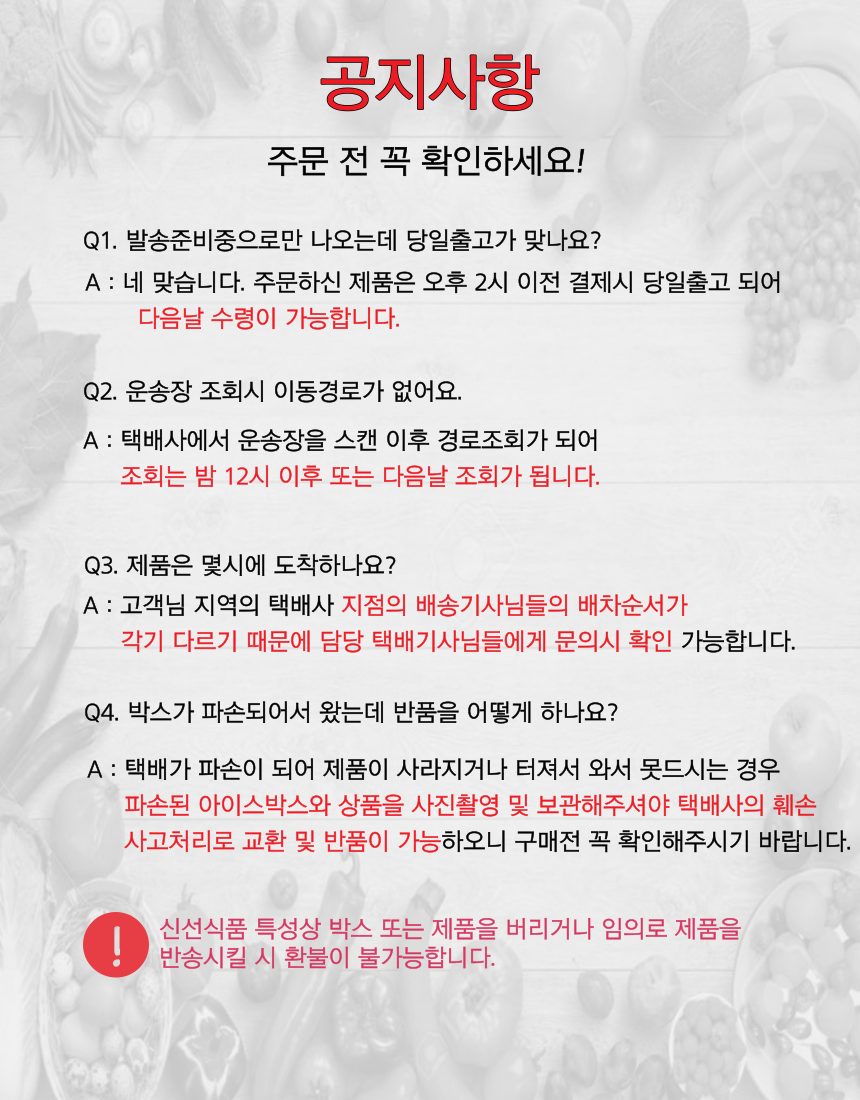 공지사항

주문 전 꼭 확인하세요!

Q1. 발송준비중으로만 나오는데 당일출고가 맞나요?

A : 네 맞습니다. 주문하신 제품은 오후 2시 이전 결제시 당일출고 되어 다음날 수령이 가능합니다.

Q2. 운송장 조회시 이동경로가 없어요.

A : 택배사에서 운송장을 스캔 이후 경로조회가 되어 조회는 밤 12시 이후 또는 다음날 조회가 됩니다.

Q3. 제품은 몇시에 도착하나요?

A : 고객님 지역의 택배사 지점의 배송기사님들의 배차순서가 각기 다르기 때문에 담당 택배기사님들에게 문의시 확인 가능합니다.

Q4. 박스가 파손되어서 왔는데 반품을 어떻게 하나요?

A : 택배가 파손이 되어 제품이 사라지거나 터져서 와서 못드시는 경우 파손된 아이스박스와 상품을 사진촬영 및 보관해주셔야 택배사의 훼손 사고처리로 교환 및 반품이 가능하오니 구매전 꼭 확인해주시기 바랍니다.

!

신선식품 특성상 박스 또는 제품을 버리거나 임의로 제품을 반송시킬 시 환불이 불가능합니다.